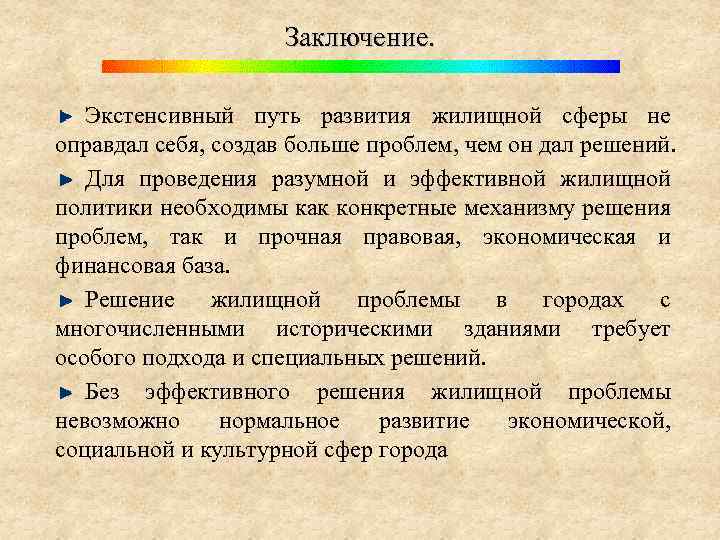 Заключение.

► Экстенсивный путь развития жилищной сферы не оправдал себя, создав больше проблем, чем он дал решений.

► Для проведения разумной и эффективной жилищной политики необходимы как конкретные механизму решения проблем, так и прочная правовая, экономическая и финансовая база.

► Решение жилищной проблемы в городах с многочисленными историческими зданиями требует особого подхода и специальных решений.

► Без эффективного решения жилищной проблемы невозможно нормальное развитие экономической, социальной и культурной сфер города